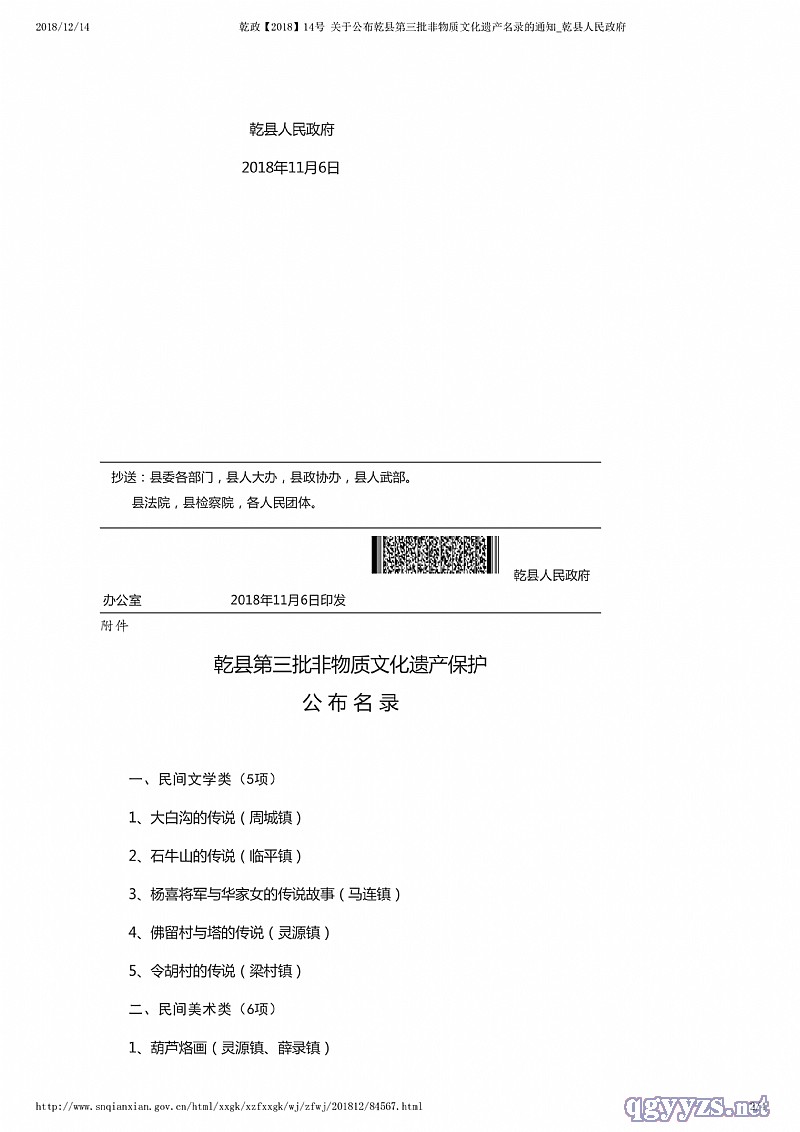 2018/12/14　　乾政【2018】14号 关于公布乾县第三批非物质文化遗产名录的通知_乾县人民政府

乾县人民政府

2018年11月6日

抄送：县委各部门，县人大办，县政协办，县人武部。

县法院，县检察院，各人民团体。

乾县人民政府

办公室　　2018年11月6日印发

附件

乾县第三批非物质文化遗产保护

公布名录

一、民间文学类（5项）

1、大白沟的传说（周城镇）

2、石牛山的传说（临平镇）

3、杨喜将军与华家女的传说故事（马连镇）

4、佛留村与塔的传说（灵源镇）

5、令胡村的传说（梁村镇）

二、民间美术类（6项）

1、葫芦烙画（灵源镇、薛录镇）

http://www.snqianxian.gov.cn/html/xxgk/xzfxxgk/wj/zfwj/201812/84567.html

qgyyzs.net